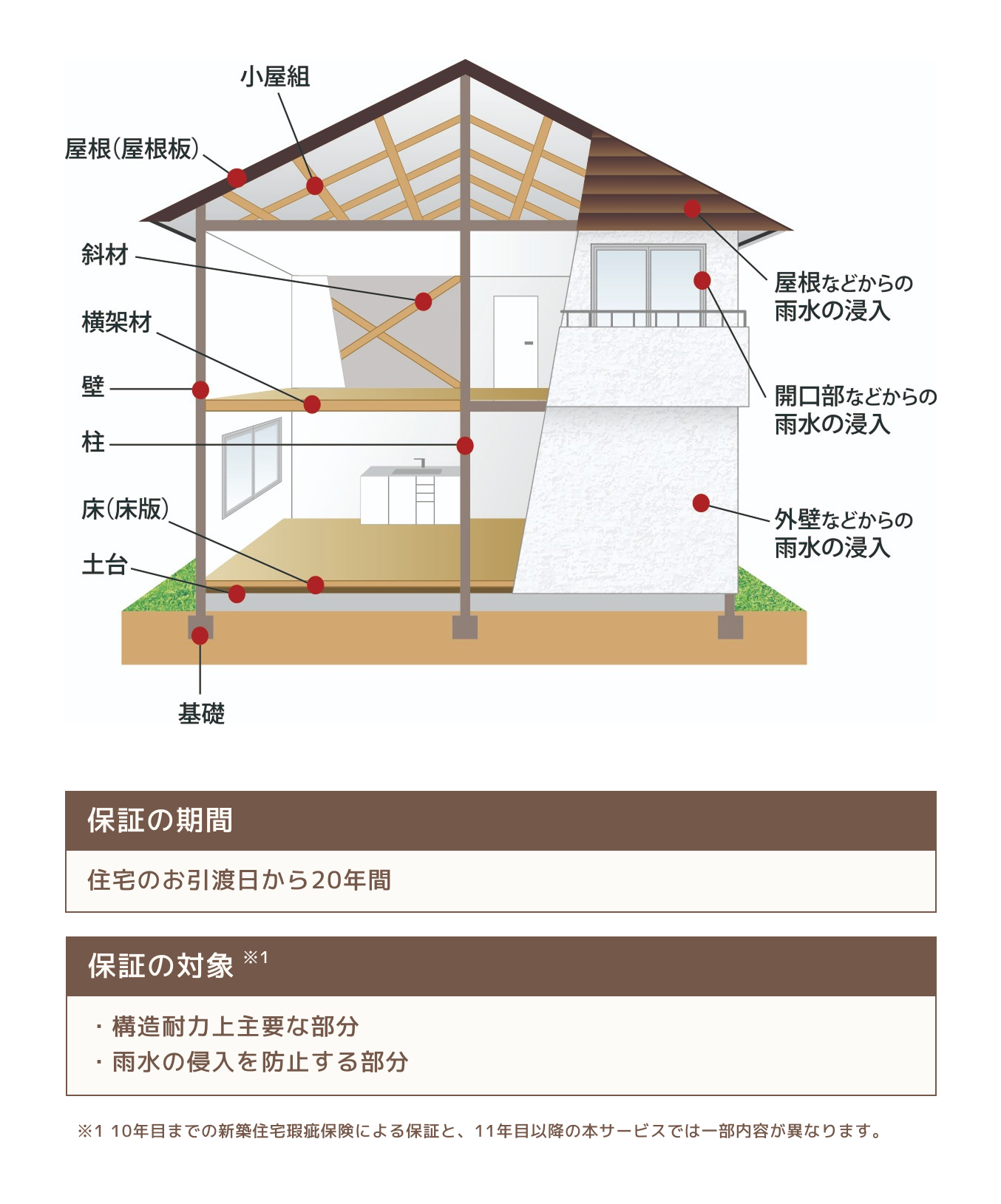 小屋組

屋根(屋根板)

斜材

横架材

壁

柱

床(床版)

土台

基礎

屋根などからの雨水の浸入

開口部などからの雨水の浸入

外壁などからの雨水の浸入

保証の期間

住宅のお引渡日から20年間

保証の対象 ※1

・構造耐力上主要な部分
・雨水の侵入を防止する部分

※1 10年目までの新築住宅瑕疵保険による保証と、11年目以降の本サービスでは一部内容が異なります。